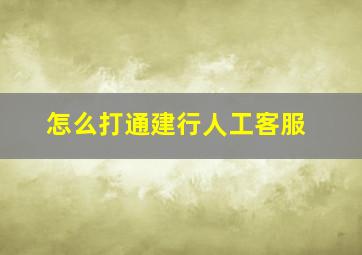 怎么打通建行人工客服